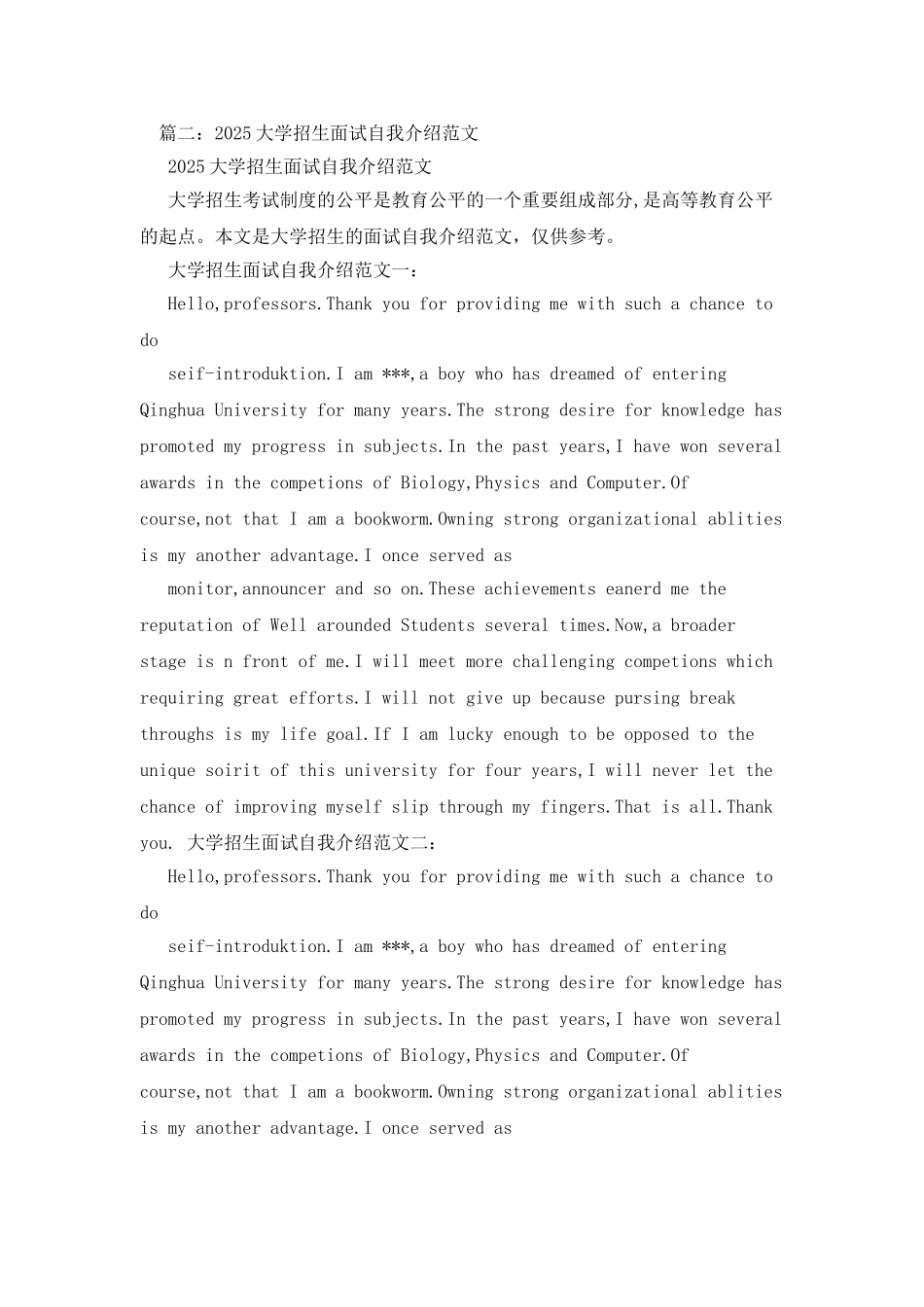 篇二：2025大学招生面试自我介绍范文

2025大学招生面试自我介绍范文

大学招生考试制度的公平是教育公平的一个重要组成部分,是高等教育公平的起点。本文是大学招生的面试自我介绍范文，仅供参考。

大学招生面试自我介绍范文一：

Hello,professors.Thank you for providing me with such a chance to do

seif-introduktion.I am ***,a boy who has dreamed of entering Qinghua University for many years.The strong desire for knowledge has promoted my progress in subjects.In the past years,I have won several awards in the competions of Biology,Physics and Computer.Of course,not that I am a bookworm.Owning strong organizational ablities is my another advantage.I once served as

monitor,announcer and so on.These achievements eanerd me the reputation of Well arounded Students several times.Now,a broader stage is n front of me.I will meet more challenging competions which requiring great efforts.I will not give up because pursing break throughs is my life goal.If I am lucky enough to be opposed to the unique soirit of this university for four years,I will never let the chance of improving myself slip through my fingers.That is all.Thank you. 大学招生面试自我介绍范文二：

Hello,professors.Thank you for providing me with such a chance to do

seif-introduktion.I am ***,a boy who has dreamed of entering Qinghua University for many years.The strong desire for knowledge has promoted my progress in subjects.In the past years,I have won several awards in the competions of Biology,Physics and Computer.Of course,not that I am a bookworm.Owning strong organizational ablities is my another advantage.I once served as